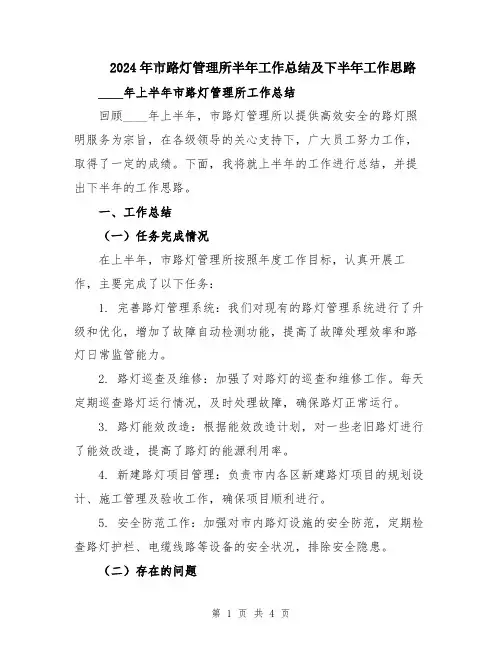 2024年市路灯管理所半年工作总结及下半年工作思路

____年上半年市路灯管理所工作总结

回顾____年上半年，市路灯管理所以提供高效安全的路灯照明服务为宗旨，在各级领导的关心支持下，广大员工努力工作，取得了一定的成绩。下面，我将就上半年的工作进行总结，并提出下半年的工作思路。

一、工作总结

（一）任务完成情况

在上半年，市路灯管理所按照年度工作目标，认真开展工作，主要完成了以下任务：

1. 完善路灯管理系统：我们对现有的路灯管理系统进行了升级和优化，增加了故障自动检测功能，提高了故障处理效率和路灯日常监管能力。

2. 路灯巡查及维修：加强了对路灯的巡查和维修工作。每天定期巡查路灯运行情况，及时处理故障，确保路灯正常运行。

3. 路灯能效改造：根据能效改造计划，对一些老旧路灯进行了能效改造，提高了路灯的能源利用率。

4. 新建路灯项目管理：负责市内各区新建路灯项目的规划设计、施工管理及验收工作，确保项目顺利进行。

5. 安全防范工作：加强对市内路灯设施的安全防范，定期检查路灯护栏、电缆线路等设备的安全状况，排除安全隐患。

（二）存在的问题

第 1 页 共 4 页